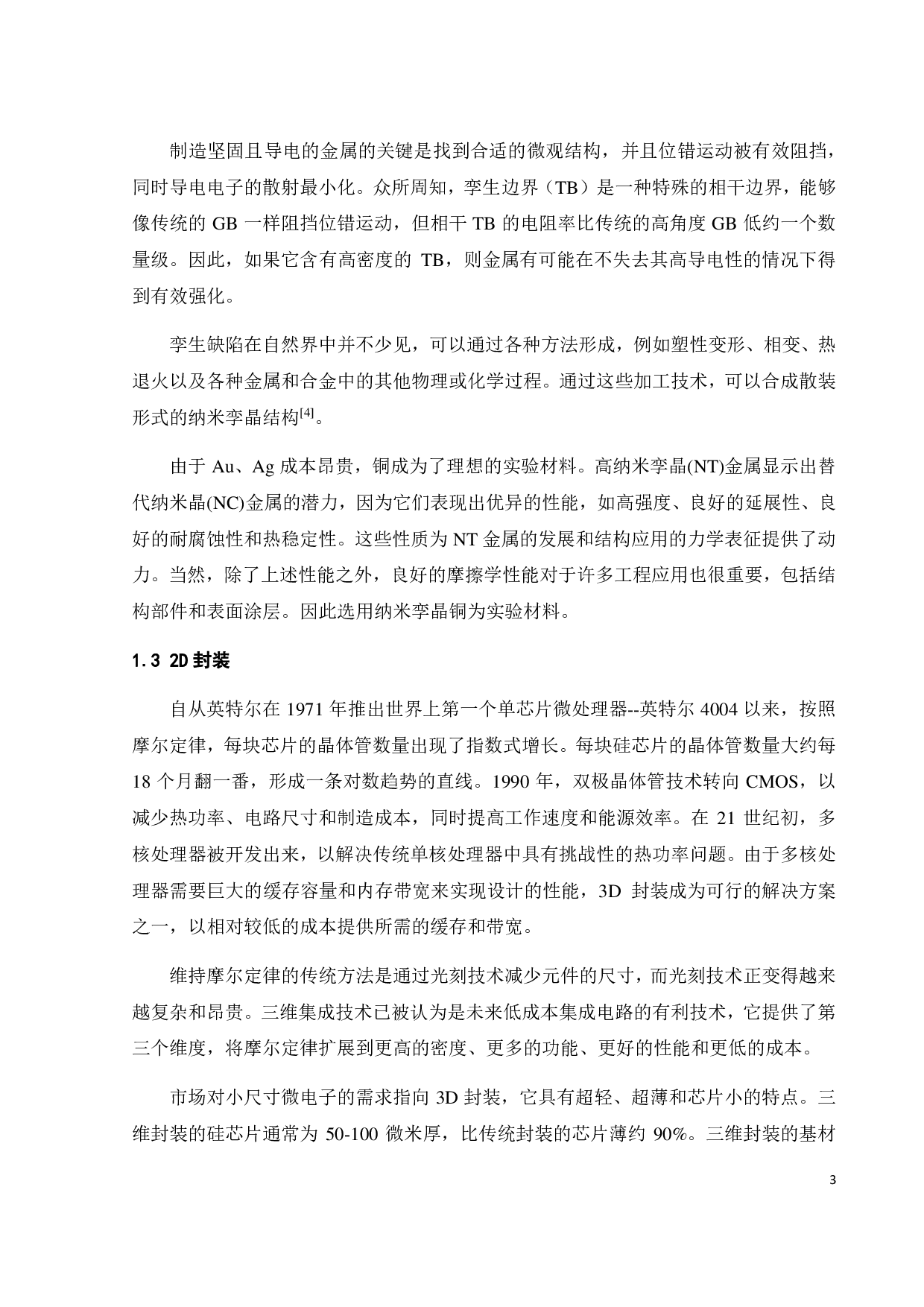 制造坚固且导电的金属的关键是找到合适的微观结构，并且位错运动被有效阻挡，同时导电电子的散射最小化。众所周知，孪生边界（TB）是一种特殊的相干边界，能够像传统的 GB 一样阻挡位错运动，但相干 TB 的电阻率比传统的高角度 GB 低约一个数量级。因此，如果它含有高密度的 TB，则金属有可能在不失去其高导电性的情况下得到有效强化。

孪生缺陷在自然界中并不少见，可以通过各种方法形成，例如塑性变形、相变、热退火以及各种金属和合金中的其他物理或化学过程。通过这些加工技术，可以合成散装形式的纳米孪晶结构$^{[4]}$。

由于 Au、Ag 成本昂贵，铜成为了理想的实验材料。高纳米孪晶(NT)金属显示出替代纳米晶(NC)金属的潜力，因为它们表现出优异的性能，如高强度、良好的延展性、良好的耐腐蚀性和热稳定性。这些性质为 NT 金属的发展和结构应用的力学表征提供了动力。当然，除了上述性能之外，良好的摩擦学性能对于许多工程应用也很重要，包括结构部件和表面涂层。因此选用纳米孪晶铜为实验材料。

1.3 2D 封装

自从英特尔在 1971 年推出世界上第一个单芯片微处理器--英特尔 4004 以来，按照摩尔定律，每块芯片的晶体管数量出现了指数式增长。每块硅芯片的晶体管数量大约每 18 个月翻一番，形成一条对数趋势的直线。1990 年，双极晶体管技术转向 CMOS，以减少热功率、电路尺寸和制造成本，同时提高工作速度和能源效率。在 21 世纪初，多核处理器被开发出来，以解决传统单核处理器中具有挑战性的热功率问题。由于多核处理器需要巨大的缓存容量和内存带宽来实现设计的性能，3D 封装成为可行的解决方案之一，以相对较低的成本提供所需的缓存和带宽。

维持摩尔定律的传统方法是通过光刻技术减少元件的尺寸，而光刻技术正变得越来越复杂和昂贵。三维集成技术已被认为是未来低成本集成电路的有利技术，它提供了第三个维度，将摩尔定律扩展到更高的密度、更多的功能、更好的性能和更低的成本。

市场对小尺寸微电子的需求指向 3D 封装，它具有超轻、超薄和芯片小的特点。三维封装的硅芯片通常为 50-100 微米厚，比传统封装的芯片薄约 90%。三维封装的基材

3